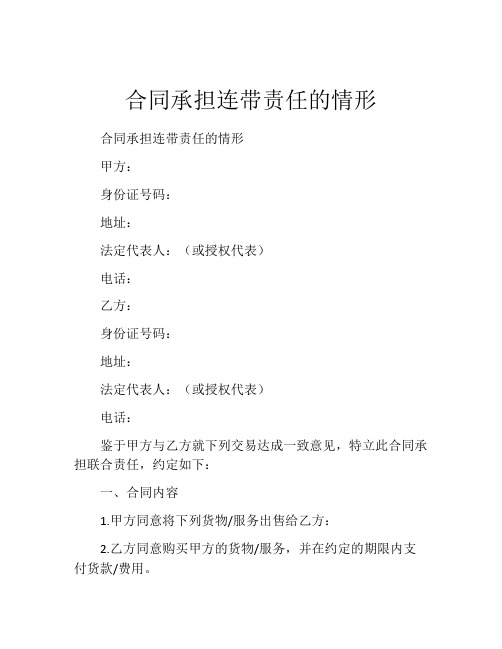 合同承担连带责任的情形

合同承担连带责任的情形

甲方：

身份证号码：

地址：

法定代表人：（或授权代表）

电话：

乙方：

身份证号码：

地址：

法定代表人：（或授权代表）

电话：

鉴于甲方与乙方就下列交易达成一致意见，特立此合同承担联合责任，约定如下：

一、合同内容

1.甲方同意将下列货物/服务出售给乙方：

2.乙方同意购买甲方的货物/服务，并在约定的期限内支付货款/费用。